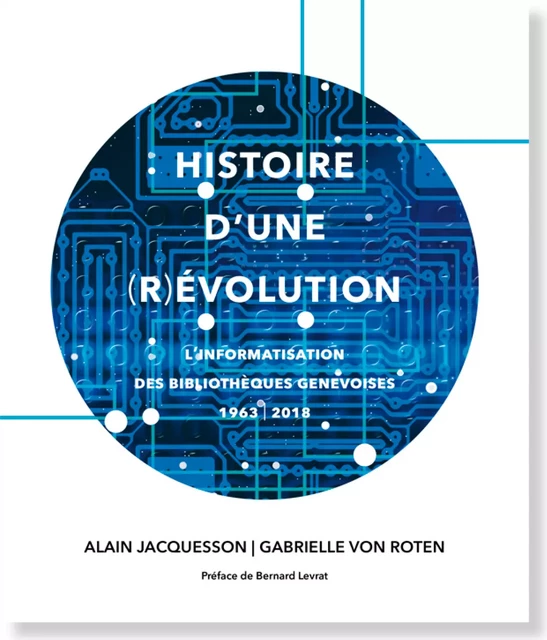 HISTOIRE
D'UNE
(R)ÉVOLUTION

L'INFORMATISATION
DES BIBLIOTHÈQUES GENEVOISES
1963 | 2018

ALAIN JACQUESSON | GABRIELLE VON ROTEN

Préface de Bernard Levrat